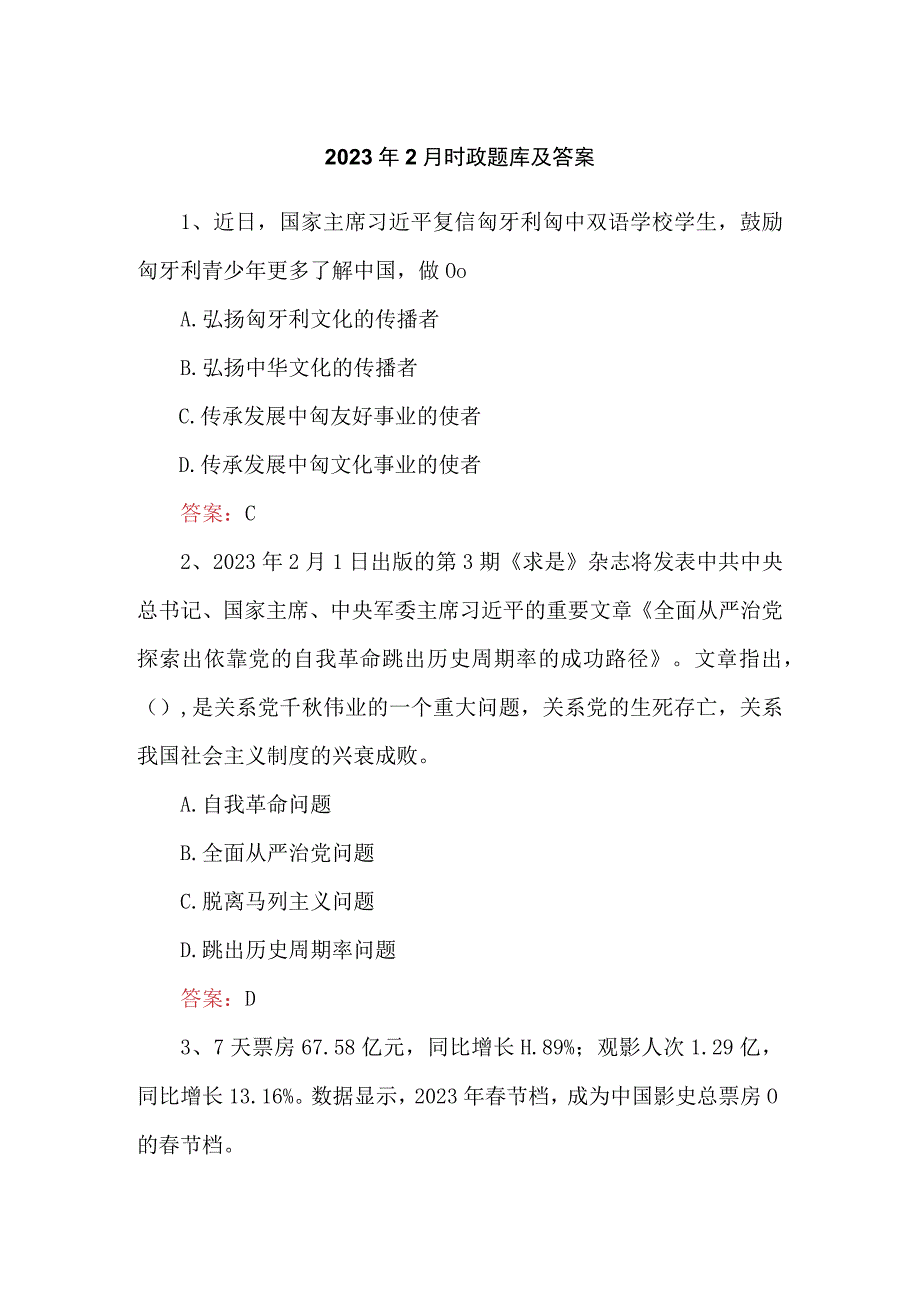 2023年2月时政题库及答案

1、近日，国家主席习近平复信匈牙利匈中双语学校学生，鼓励匈牙利青少年更多了解中国，做0o

A.弘扬匈牙利文化的传播者

B.弘扬中华文化的传播者

C.传承发展中匈友好事业的使者

D.传承发展中匈文化事业的使者

答案：C

2、2023年2月1日出版的第3期《求是》杂志将发表中共中央总书记、国家主席、中央军委主席习近平的重要文章《全面从严治党探索出依靠党的自我革命跳出历史周期率的成功路径》。文章指出，（），是关系党千秋伟业的一个重大问题，关系党的生死存亡，关系我国社会主义制度的兴衰成败。

A.自我革命问题

B.全面从严治党问题

C.脱离马列主义问题

D.跳出历史周期率问题

答案：D

3、7天票房67.58亿元，同比增长H.89%；观影人次1.29亿，同比增长13.16%。数据显示，2023年春节档，成为中国影史总票房0的春节档。